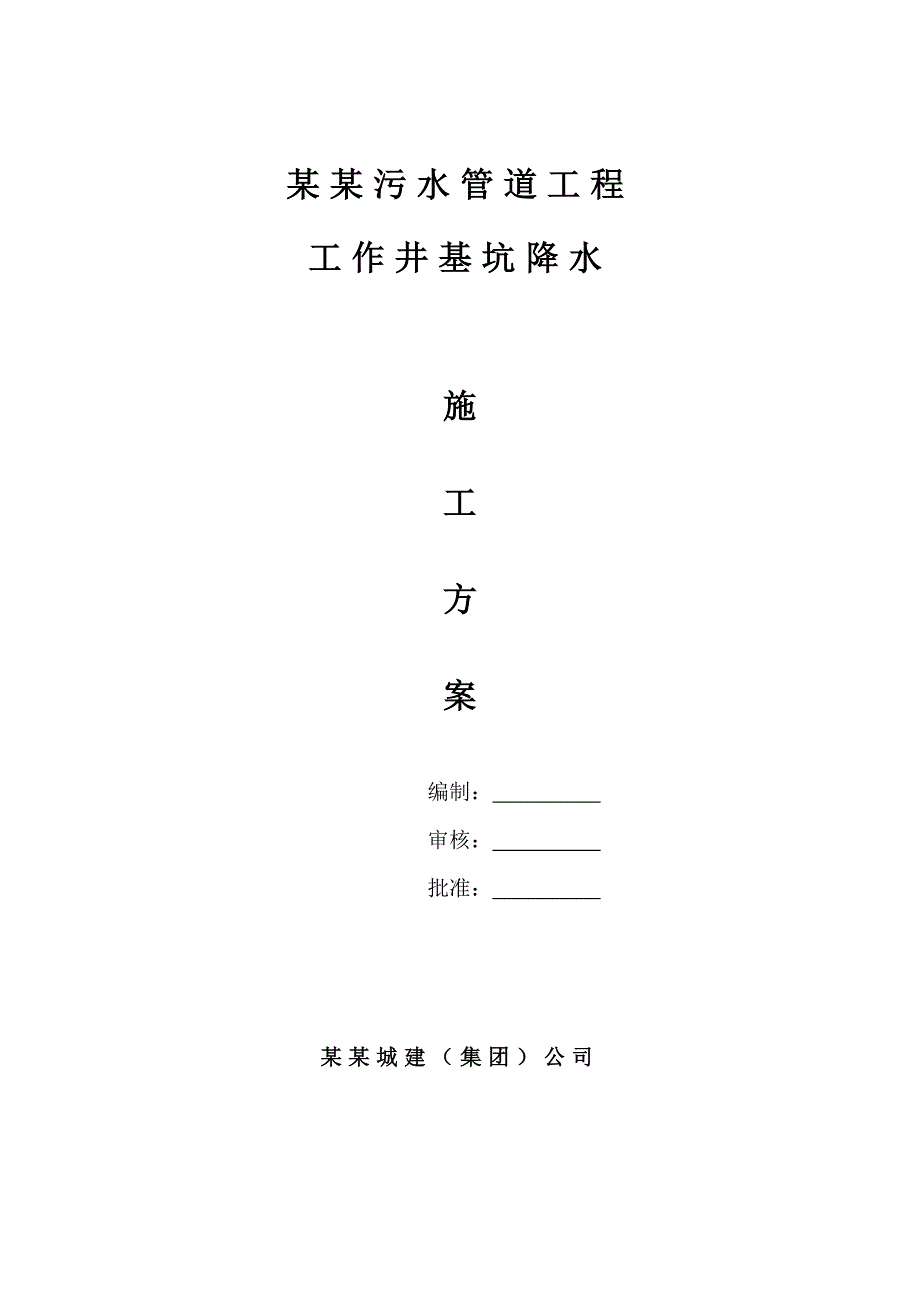 某某污水管道工程

工作井基坑降水

施

工

方

案

编制：__________

审核：__________

批准：__________

某某城建（集团）公司